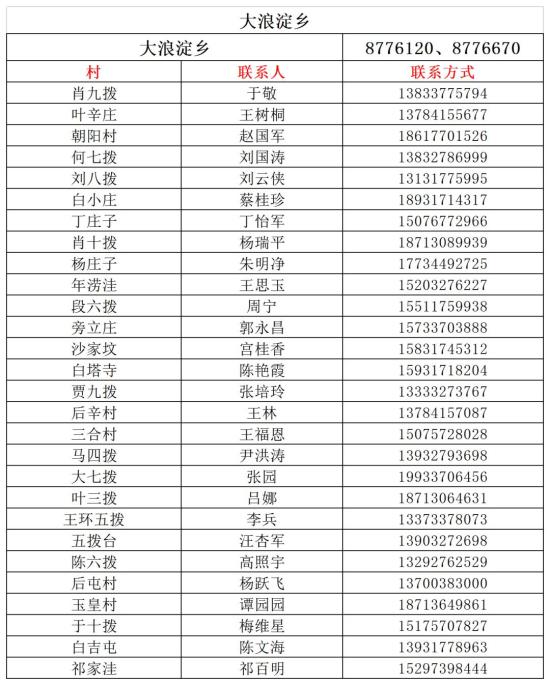 大浪淀乡

| 大浪淀乡 | | 8776120、8776670 |
|---|---|---|
| 村 | 联系人 | 联系方式 |
| 肖九拨 | 于敬 | 13833775794 |
| 叶辛庄 | 王树桐 | 13784155677 |
| 朝阳村 | 赵国军 | 18617701526 |
| 何七拨 | 刘国涛 | 13832786999 |
| 刘八拨 | 刘云侠 | 13131775995 |
| 白小庄 | 蔡桂珍 | 18931714317 |
| 丁庄子 | 丁怡军 | 15076772966 |
| 肖十拨 | 杨瑞平 | 18713089939 |
| 杨庄子 | 朱明净 | 17734492725 |
| 年涝洼 | 王思玉 | 15203276227 |
| 段六拨 | 周宁 | 15511759938 |
| 旁立庄 | 郭永昌 | 15733703888 |
| 沙家坟 | 宫桂香 | 15831745312 |
| 白塔寺 | 陈艳霞 | 15931718204 |
| 贾九拨 | 张培玲 | 13333273767 |
| 后辛村 | 王林 | 13784157087 |
| 三合村 | 王福恩 | 15075728028 |
| 马四拨 | 尹洪涛 | 13932793698 |
| 大七拨 | 张园 | 19933706456 |
| 叶三拨 | 吕娜 | 18713064631 |
| 王环五拨 | 李兵 | 13373378073 |
| 五拨台 | 汪杏军 | 13903272698 |
| 陈六拨 | 高照宇 | 13292762529 |
| 后屯村 | 杨跃飞 | 13700383000 |
| 玉皇村 | 谭园园 | 18713649861 |
| 于十拨 | 梅维星 | 15175707827 |
| 白吉屯 | 陈文海 | 13931778963 |
| 祁家洼 | 祁百明 | 15297398444 |